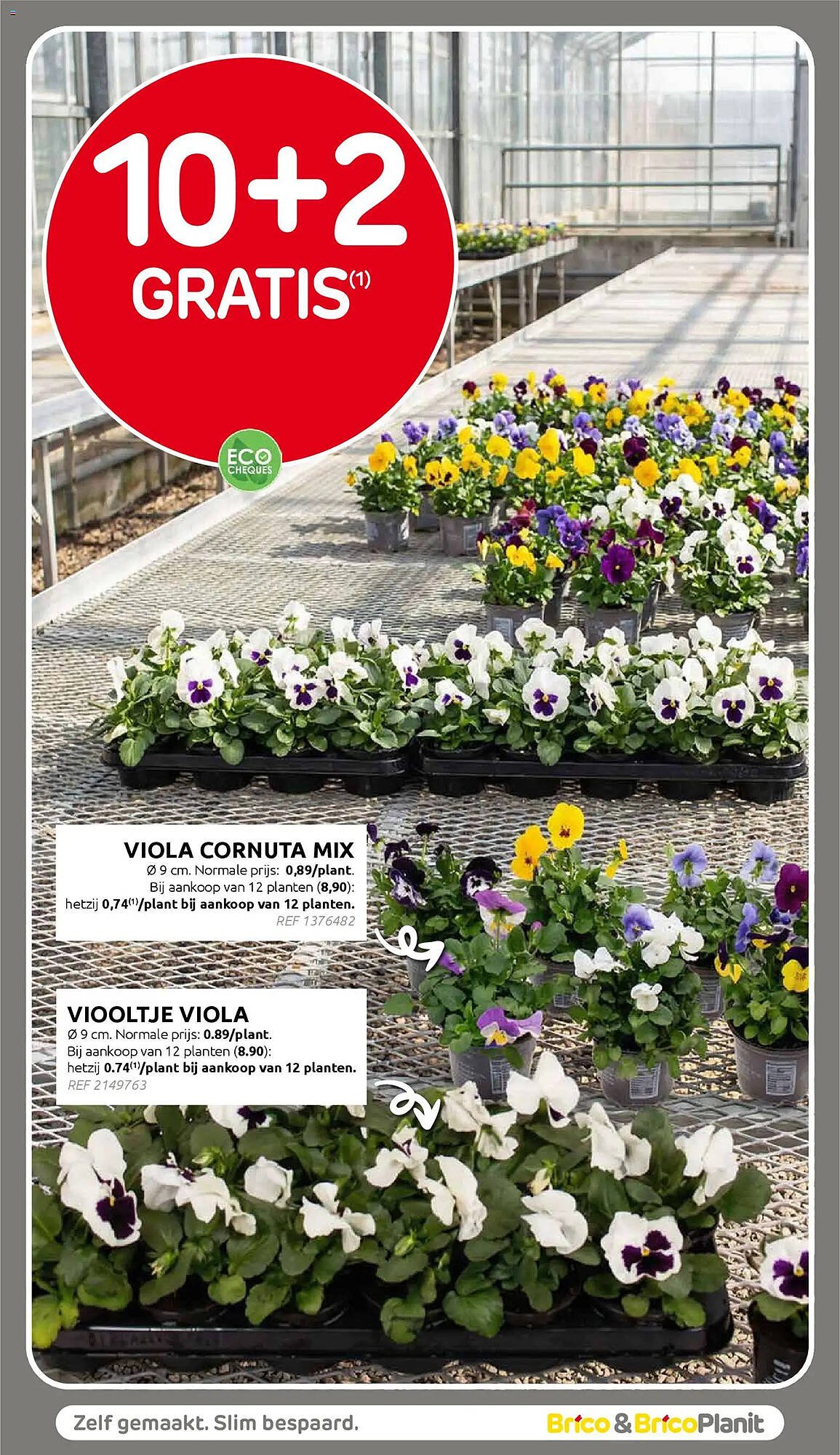 10+2 GRATIS$^{(1)}$

ECO CHEQUES

VIOLA CORNUTA MIX
Ø 9 cm. Normale prijs: 0,89/plant.
Bij aankoop van 12 planten (8,90):
hetzij 0,74$^{(1)}$/plant bij aankoop van 12 planten.
REF 1376482

VIOOLTJE VIOLA
Ø 9 cm. Normale prijs: 0.89/plant.
Bij aankoop van 12 planten (8.90):
hetzij 0.74$^{(1)}$/plant bij aankoop van 12 planten.
REF 2149763

Zelf gemaakt. Slim bespaard.

Brico & BricoPlanit